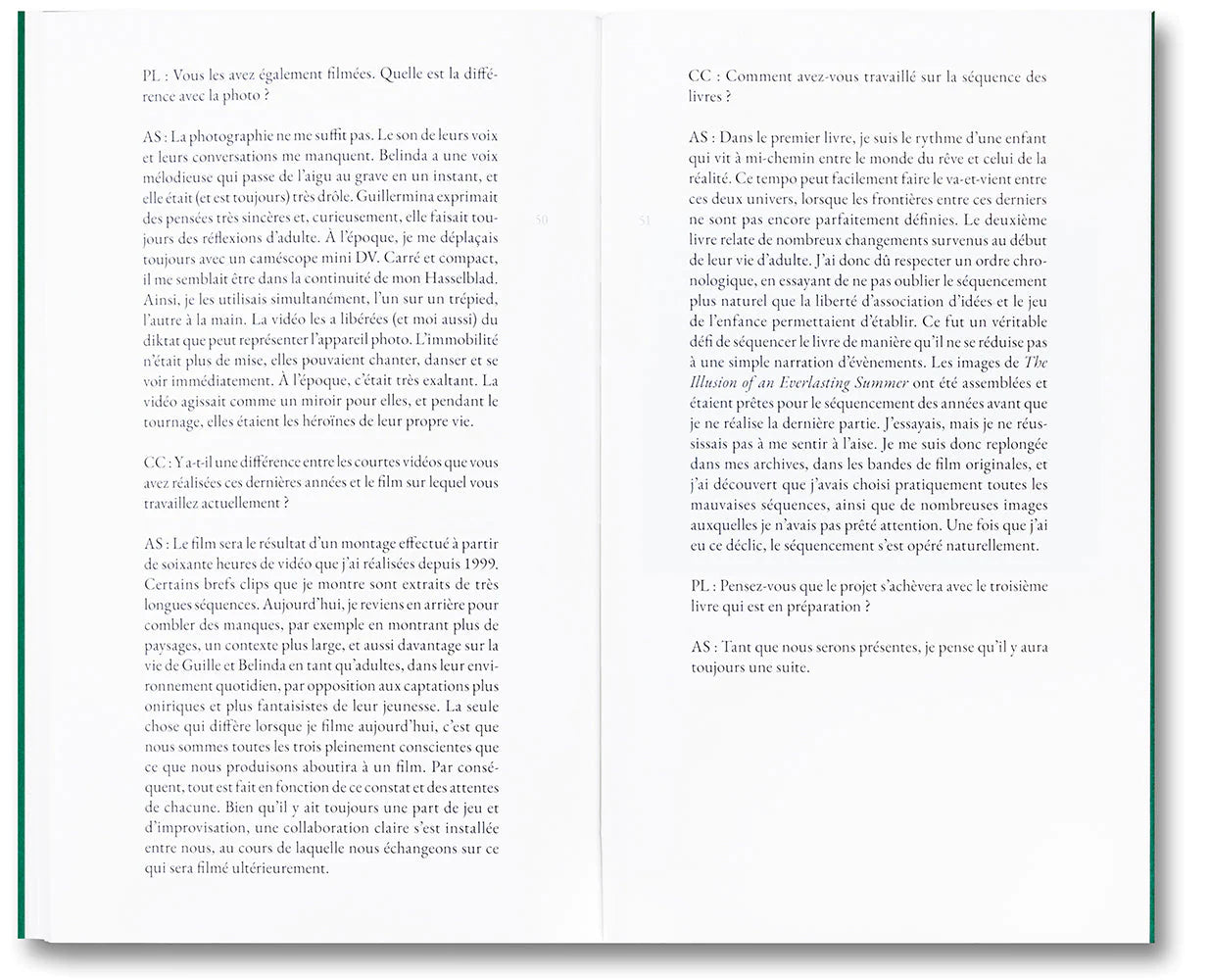 PL : Vous les avez également filmées. Quelle est la différence avec la photo ?

AS : La photographie ne me suffit pas. Le son de leurs voix et leurs conversations me manquent. Belinda a une voix mélodieuse qui passe de l'aigu au grave en un instant, et elle était (et est toujours) très drôle. Guillermina exprimait des pensées très sincères et, curieusement, elle faisait toujours des réflexions d'adulte. À l'époque, je me déplaçais toujours avec un caméscope mini DV. Carré et compact, il me semblait être dans la continuité de mon Hasselblad. Ainsi, je les utilisais simultanément, l'un sur un trépied, l'autre à la main. La vidéo les a libérées (et moi aussi) du diktat que peut représenter l'appareil photo. L'immobilité n'était plus de mise, elles pouvaient chanter, danser et se voir immédiatement. À l'époque, c'était très exaltant. La vidéo agissait comme un miroir pour elles, et pendant le tournage, elles étaient les héroïnes de leur propre vie.

CC : Y a-t-il une différence entre les courtes vidéos que vous avez réalisées ces dernières années et le film sur lequel vous travaillez actuellement ?

AS : Le film sera le résultat d'un montage effectué à partir de soixante heures de vidéo que j'ai réalisées depuis 1999. Certains brefs clips que je montre sont extraits de très longues séquences. Aujourd'hui, je reviens en arrière pour combler des manques, par exemple en montrant plus de paysages, un contexte plus large, et aussi davantage sur la vie de Guille et Belinda en tant qu'adultes, dans leur environnement quotidien, par opposition aux captations plus oniriques et plus fantaisistes de leur jeunesse. La seule chose qui diffère lorsque je filme aujourd'hui, c'est que nous sommes toutes les trois pleinement conscientes que ce que nous produisons aboutira à un film. Par conséquent, tout est fait en fonction de ce constat et des attentes de chacune. Bien qu'il y ait toujours une part de jeu et d'improvisation, une collaboration claire s'est installée entre nous, au cours de laquelle nous échangeons sur ce qui sera filmé ultérieurement.

50

51

CC : Comment avez-vous travaillé sur la séquence des livres ?

AS : Dans le premier livre, je suis le rythme d'une enfant qui vit à mi-chemin entre le monde du rêve et celui de la réalité. Ce tempo peut facilement faire le va-et-vient entre ces deux univers, lorsque les frontières entre ces derniers ne sont pas encore parfaitement définies. Le deuxième livre relate de nombreux changements survenus au début de leur vie d'adulte. J'ai donc dû respecter un ordre chronologique, en essayant de ne pas oublier le séquencement plus naturel que la liberté d'association d'idées et le jeu de l'enfance permettaient d'établir. Ce fut un véritable défi de séquencer le livre de manière qu'il ne se réduise pas à une simple narration d'évènements. Les images de The Illusion of an Everlasting Summer ont été assemblées et étaient prêtes pour le séquencement des années avant que je ne réalise la dernière partie. J'essayais, mais je ne réussissais pas à me sentir à l'aise. Je me suis donc replongée dans mes archives, dans les bandes de film originales, et j'ai découvert que j'avais choisi pratiquement toutes les mauvaises séquences, ainsi que de nombreuses images auxquelles je n'avais pas prêté attention. Une fois que j'ai eu ce déclic, le séquencement s'est opéré naturellement.

PL : Pensez-vous que le projet s'achèvera avec le troisième livre qui est en préparation ?

AS : Tant que nous serons présentes, je pense qu'il y aura toujours une suite.